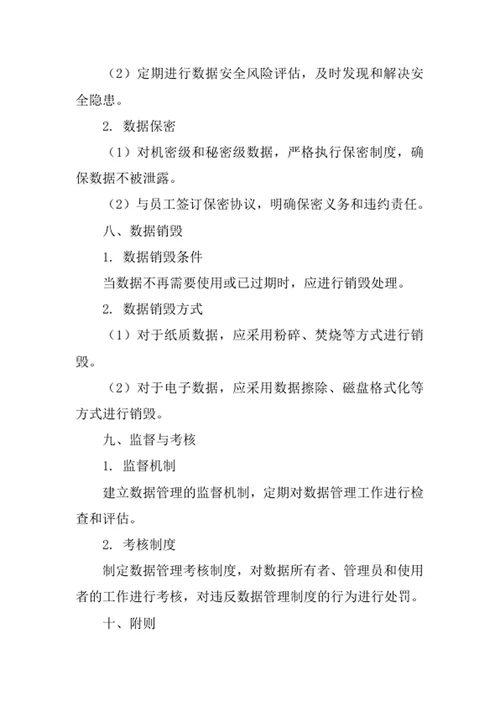 （2）定期进行数据安全风险评估，及时发现和解决安全隐患。

2. 数据保密

（1）对机密级和秘密级数据，严格执行保密制度，确保数据不被泄露。

（2）与员工签订保密协议，明确保密义务和违约责任。

八、数据销毁

1. 数据销毁条件

当数据不再需要使用或已过期时，应进行销毁处理。

2. 数据销毁方式

（1）对于纸质数据，应采用粉碎、焚烧等方式进行销毁。

（2）对于电子数据，应采用数据擦除、磁盘格式化等方式进行销毁。

九、监督与考核

1. 监督机制

建立数据管理的监督机制，定期对数据管理工作进行检查和评估。

2. 考核制度

制定数据管理考核制度，对数据所有者、管理员和使用者的工作进行考核，对违反数据管理制度的行为进行处罚。

十、附则